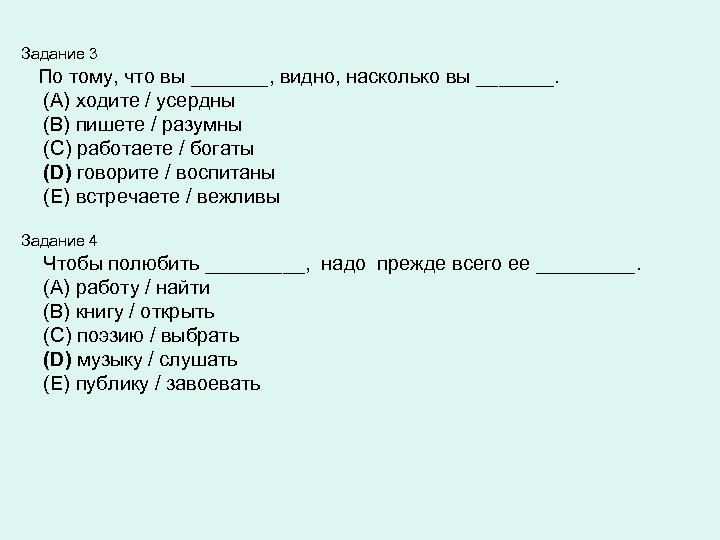 Задание 3
По тому, что вы _______, видно, насколько вы _______.
(A) ходите / усердны
(B) пишете / разумны
(C) работаете / богаты
(D) говорите / воспитаны
(E) встречаете / вежливы

Задание 4
Чтобы полюбить _________, надо прежде всего ее _________.
(A) работу / найти
(B) книгу / открыть
(C) поэзию / выбрать
(D) музыку / слушать
(E) публику / завоевать